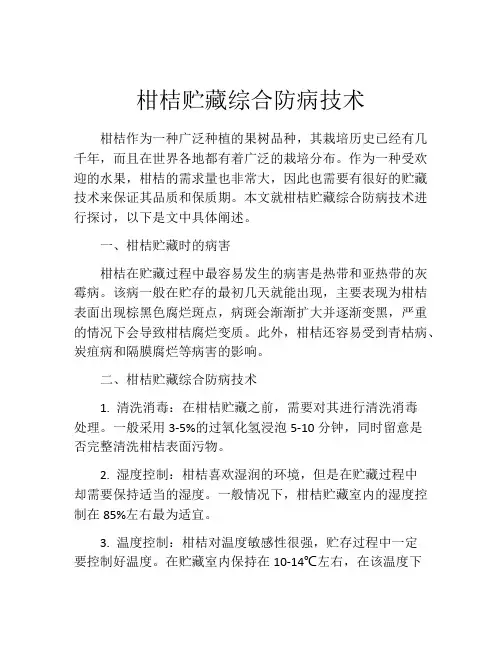 柑桔贮藏综合防病技术

柑桔作为一种广泛种植的果树品种，其栽培历史已经有几千年，而且在世界各地都有着广泛的栽培分布。作为一种受欢迎的水果，柑桔的需求量也非常大，因此也需要有很好的贮藏技术来保证其品质和保质期。本文就柑桔贮藏综合防病技术进行探讨，以下是文中具体阐述。

一、柑桔贮藏时的病害

柑桔在贮藏过程中最容易发生的病害是热带和亚热带的灰霉病。该病一般在贮存的最初几天就能出现，主要表现为柑桔表面出现棕黑色腐烂斑点，病斑会渐渐扩大并逐渐变黑，严重的情况下会导致柑桔腐烂变质。此外，柑桔还容易受到青枯病、炭疽病和隔膜腐烂等病害的影响。

二、柑桔贮藏综合防病技术

1. 清洗消毒：在柑桔贮藏之前，需要对其进行清洗消毒处理。一般采用 3-5%的过氧化氢浸泡 5-10 分钟，同时留意是否完整清洗柑桔表面污物。

2. 湿度控制：柑桔喜欢湿润的环境，但是在贮藏过程中却需要保持适当的湿度。一般情况下，柑桔贮藏室内的湿度控制在 85%左右最为适宜。

3. 温度控制：柑桔对温度敏感性很强，贮存过程中一定要控制好温度。在贮藏室内保持在 10-14℃左右，在该温度下